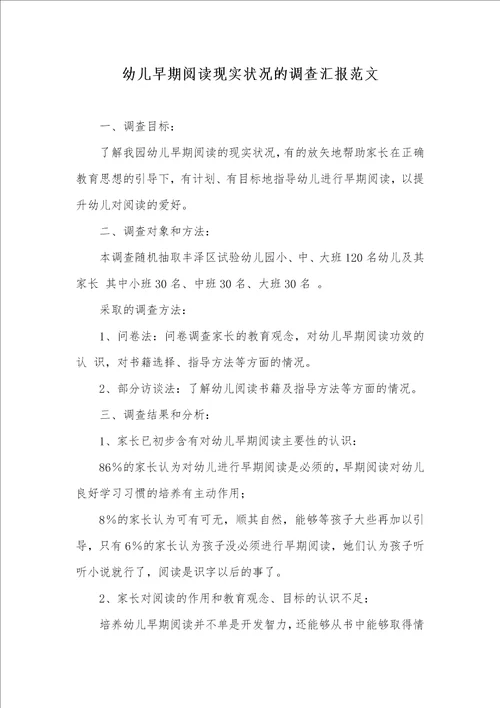 幼儿早期阅读现实状况的调查汇报范文

一、调查目标：

了解我园幼儿早期阅读的现实状况，有的放矢地帮助家长在正确教育思想的引导下，有计划、有目标地指导幼儿进行早期阅读，以提升幼儿对阅读的爱好。

二、调查对象和方法：

本调查随机抽取丰泽区试验幼儿园小、中、大班120名幼儿及其家长 其中小班30名、中班30名、大班30名 。

采取的调查方法：

1、问卷法：问卷调查家长的教育观念，对幼儿早期阅读功效的认 识，对书籍选择、指导方法等方面的情况。

2、部分访谈法：了解幼儿阅读书籍及指导方法等方面的情况。

三、调查结果和分析：

1、家长已初步含有对幼儿早期阅读主要性的认识：

86%的家长认为对幼儿进行早期阅读是必须的，早期阅读对幼儿良好学习习惯的培养有主动作用；

8%的家长认为可有可无，顺其自然，能够等孩子大些再加以引导，只有6%的家长认为孩子没必须进行早期阅读，她们认为孩子听听小说就行了，阅读是识字以后的事了。

2、家长对阅读的作用和教育观念、目标的认识不足：

培养幼儿早期阅读并不单是开发智力，还能够从书中能够取得情